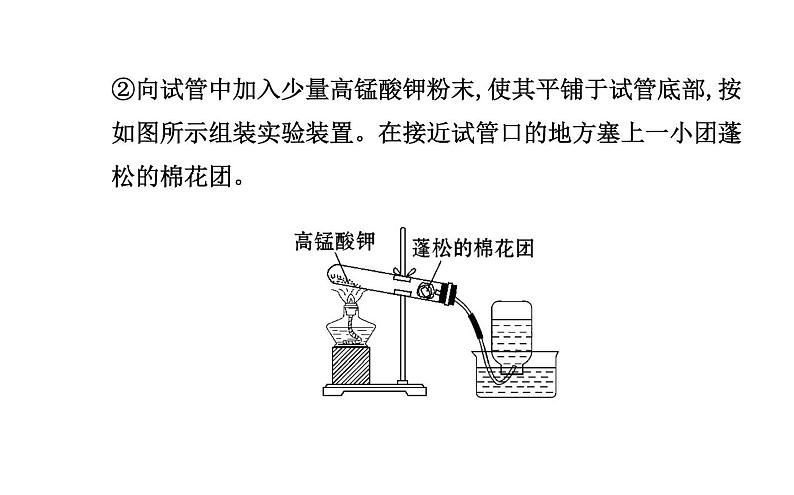 ②向试管中加入少量高锰酸钾粉末,使其平铺于试管底部,按如图所示组装实验装置。在接近试管口的地方塞上一小团蓬松的棉花团。

高锰酸钾

蓬松的棉花团